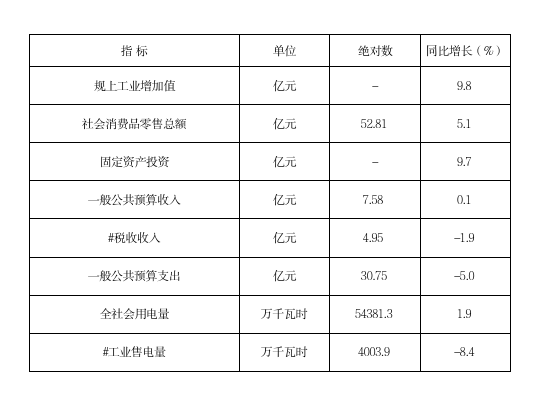 | 指 标 | 单位 | 绝对数 | 同比增长（%） |
|---|---|---|---|
| 规上工业增加值 | 亿元 | – | 9.8 |
| 社会消费品零售总额 | 亿元 | 52.81 | 5.1 |
| 固定资产投资 | 亿元 | – | 9.7 |
| 一般公共预算收入 | 亿元 | 7.58 | 0.1 |
| #税收收入 | 亿元 | 4.95 | –1.9 |
| 一般公共预算支出 | 亿元 | 30.75 | –5.0 |
| 全社会用电量 | 万千瓦时 | 54381.3 | 1.9 |
| #工业售电量 | 万千瓦时 | 4003.9 | –8.4 |